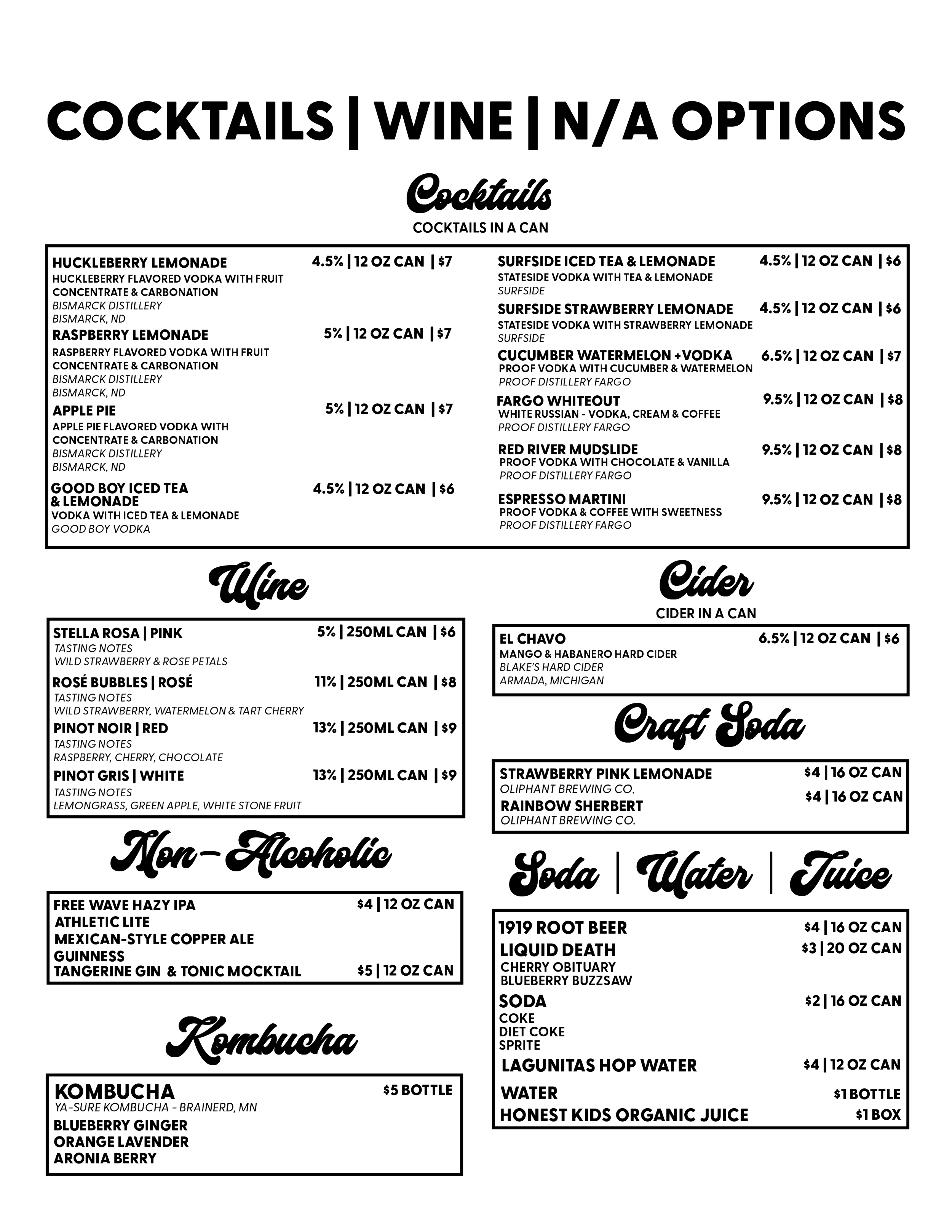 COCKTAILS | WINE | N/A OPTIONS

Cocktails

COCKTAILS IN A CAN

HUCKLEBERRY LEMONADE 4.5% | 12 OZ CAN | $7
HUCKLEBERRY FLAVORED VODKA WITH FRUIT CONCENTRATE & CARBONATION
BISMARCK DISTILLERY
BISMARCK, ND

RASPBERRY LEMONADE 5% | 12 OZ CAN | $7
RASPBERRY FLAVORED VODKA WITH FRUIT CONCENTRATE & CARBONATION
BISMARCK DISTILLERY
BISMARCK, ND

APPLE PIE 5% | 12 OZ CAN | $7
APPLE PIE FLAVORED VODKA WITH CONCENTRATE & CARBONATION
BISMARCK DISTILLERY
BISMARCK, ND

GOOD BOY ICED TEA & LEMONADE 4.5% | 12 OZ CAN | $6
VODKA WITH ICED TEA & LEMONADE
GOOD BOY VODKA

SURFSIDE ICED TEA & LEMONADE 4.5% | 12 OZ CAN | $6
STATESIDE VODKA WITH TEA & LEMONADE
SURFSIDE

SURFSIDE STRAWBERRY LEMONADE 4.5% | 12 OZ CAN | $6
STATESIDE VODKA WITH STRAWBERRY LEMONADE
SURFSIDE

CUCUMBER WATERMELON +VODKA 6.5% | 12 OZ CAN | $7
PROOF VODKA WITH CUCUMBER & WATERMELON
PROOF DISTILLERY FARGO

FARGO WHITEOUT 9.5% | 12 OZ CAN | $8
WHITE RUSSIAN - VODKA, CREAM & COFFEE
PROOF DISTILLERY FARGO

RED RIVER MUDSLIDE 9.5% | 12 OZ CAN | $8
PROOF VODKA WITH CHOCOLATE & VANILLA
PROOF DISTILLERY FARGO

ESPRESSO MARTINI 9.5% | 12 OZ CAN | $8
PROOF VODKA & COFFEE WITH SWEETNESS
PROOF DISTILLERY FARGO

Wine

STELLA ROSA | PINK 5% | 250ML CAN | $6
TASTING NOTES
WILD STRAWBERRY & ROSE PETALS

ROSÉ BUBBLES | ROSÉ 11% | 250ML CAN | $8
TASTING NOTES
WILD STRAWBERRY, WATERMELON & TART CHERRY

PINOT NOIR | RED 13% | 250ML CAN | $9
TASTING NOTES
RASPBERRY, CHERRY, CHOCOLATE

PINOT GRIS | WHITE 13% | 250ML CAN | $9
TASTING NOTES
LEMONGRASS, GREEN APPLE, WHITE STONE FRUIT

Non-Alcoholic

FREE WAVE HAZY IPA $4 | 12 OZ CAN
ATHLETIC LITE
MEXICAN-STYLE COPPER ALE
GUINNESS
TANGERINE GIN & TONIC MOCKTAIL $5 | 12 OZ CAN

Kombucha

KOMBUCHA $5 BOTTLE
YA-SURE KOMBUCHA - BRAINERD, MN
BLUEBERRY GINGER
ORANGE LAVENDER
ARONIA BERRY

Cider

CIDER IN A CAN

EL CHAVO 6.5% | 12 OZ CAN | $6
MANGO & HABANERO HARD CIDER
BLAKE'S HARD CIDER
ARMADA, MICHIGAN

Craft Soda

STRAWBERRY PINK LEMONADE $4 | 16 OZ CAN
OLIPHANT BREWING CO.
RAINBOW SHERBERT $4 | 16 OZ CAN
OLIPHANT BREWING CO.

Soda | Water | Juice

1919 ROOT BEER $4 | 16 OZ CAN
LIQUID DEATH $3 | 20 OZ CAN
CHERRY OBITUARY
BLUEBERRY BUZZSAW
SODA $2 | 16 OZ CAN
COKE
DIET COKE
SPRITE
LAGUNITAS HOP WATER $4 | 12 OZ CAN
WATER $1 BOTTLE
HONEST KIDS ORGANIC JUICE $1 BOX